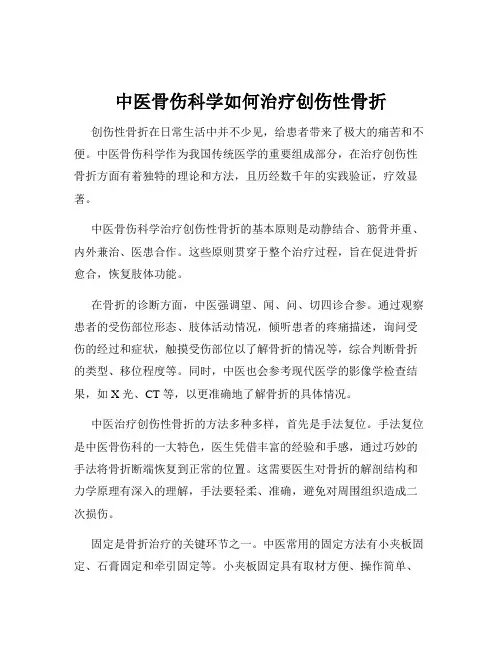 中医骨伤科学如何治疗创伤性骨折

创伤性骨折在日常生活中并不少见，给患者带来了极大的痛苦和不便。中医骨伤科学作为我国传统医学的重要组成部分，在治疗创伤性骨折方面有着独特的理论和方法，且历经数千年的实践验证，疗效显著。

中医骨伤科学治疗创伤性骨折的基本原则是动静结合、筋骨并重、内外兼治、医患合作。这些原则贯穿于整个治疗过程，旨在促进骨折愈合，恢复肢体功能。

在骨折的诊断方面，中医强调望、闻、问、切四诊合参。通过观察患者的受伤部位形态、肢体活动情况，倾听患者的疼痛描述，询问受伤的经过和症状，触摸受伤部位以了解骨折的情况等，综合判断骨折的类型、移位程度等。同时，中医也会参考现代医学的影像学检查结果，如 X 光、CT 等，以更准确地了解骨折的具体情况。

中医治疗创伤性骨折的方法多种多样，首先是手法复位。手法复位是中医骨伤科的一大特色，医生凭借丰富的经验和手感，通过巧妙的手法将骨折断端恢复到正常的位置。这需要医生对骨折的解剖结构和力学原理有深入的理解，手法要轻柔、准确，避免对周围组织造成二次损伤。

固定是骨折治疗的关键环节之一。中医常用的固定方法有小夹板固定、石膏固定和牵引固定等。小夹板固定具有取材方便、操作简单、